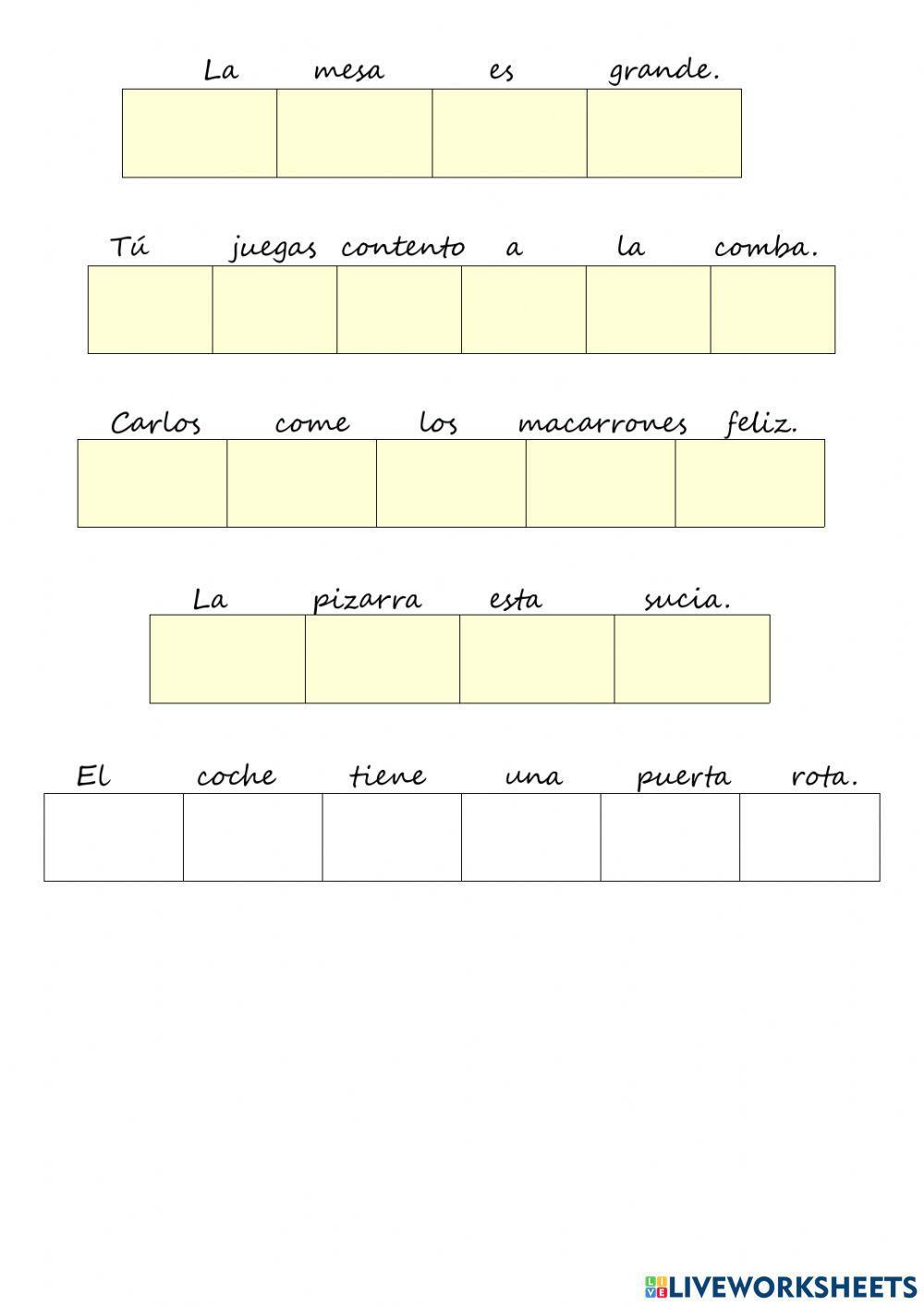 La mesa es grande.

Tú juegas contento a la comba.

Carlos come los macarrones feliz.

La pizarra esta sucia.

El coche tiene una puerta rota.

LIVEWORKSHEETS